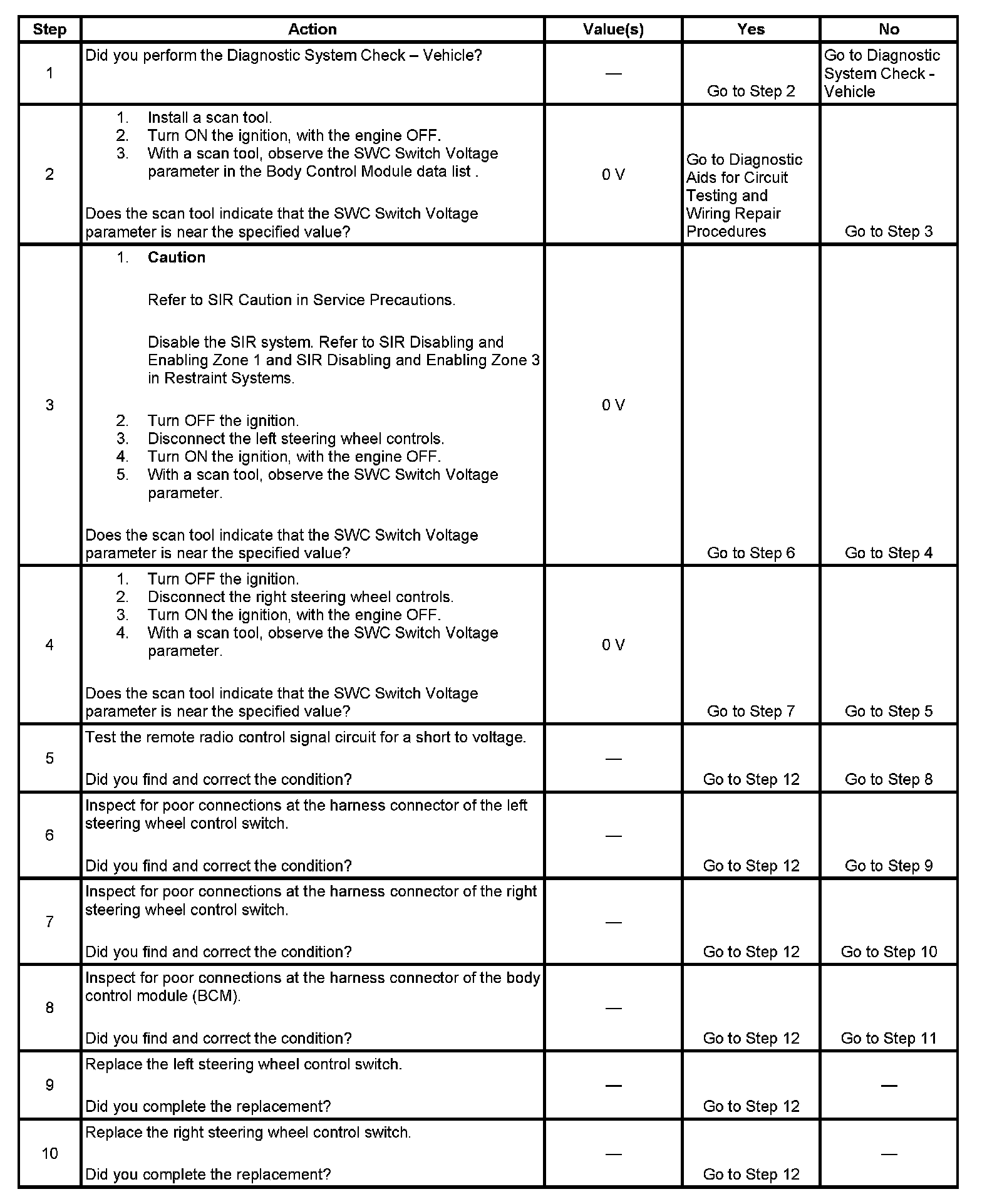 | Step | Action | Value(s) | Yes | No |
|---|---|---|---|---|
| 1 | Did you perform the Diagnostic System Check – Vehicle? | — | Go to Step 2 | Go to Diagnostic System Check - Vehicle |
| 2 | 1. Install a scan tool. 2. Turn ON the ignition, with the engine OFF. 3. With a scan tool, observe the SWC Switch Voltage parameter in the Body Control Module data list . Does the scan tool indicate that the SWC Switch Voltage parameter is near the specified value? | 0 V | Go to Diagnostic Aids for Circuit Testing and Wiring Repair Procedures | Go to Step 3 |
| 3 | 1. Caution Refer to SIR Caution in Service Precautions. Disable the SIR system. Refer to SIR Disabling and Enabling Zone 1 and SIR Disabling and Enabling Zone 3 in Restraint Systems. 2. Turn OFF the ignition. 3. Disconnect the left steering wheel controls. 4. Turn ON the ignition, with the engine OFF. 5. With a scan tool, observe the SWC Switch Voltage parameter. Does the scan tool indicate that the SWC Switch Voltage parameter is near the specified value? | 0 V | Go to Step 6 | Go to Step 4 |
| 4 | 1. Turn OFF the ignition. 2. Disconnect the right steering wheel controls. 3. Turn ON the ignition, with the engine OFF. 4. With a scan tool, observe the SWC Switch Voltage parameter. Does the scan tool indicate that the SWC Switch Voltage parameter is near the specified value? | 0 V | Go to Step 7 | Go to Step 5 |
| 5 | Test the remote radio control signal circuit for a short to voltage. Did you find and correct the condition? | — | Go to Step 12 | Go to Step 8 |
| 6 | Inspect for poor connections at the harness connector of the left steering wheel control switch. Did you find and correct the condition? | — | Go to Step 12 | Go to Step 9 |
| 7 | Inspect for poor connections at the harness connector of the right steering wheel control switch. Did you find and correct the condition? | — | Go to Step 12 | Go to Step 10 |
| 8 | Inspect for poor connections at the harness connector of the body control module (BCM). Did you find and correct the condition? | — | Go to Step 12 | Go to Step 11 |
| 9 | Replace the left steering wheel control switch. Did you complete the replacement? | — | Go to Step 12 | — |
| 10 | Replace the right steering wheel control switch. Did you complete the replacement? | — | Go to Step 12 | — |